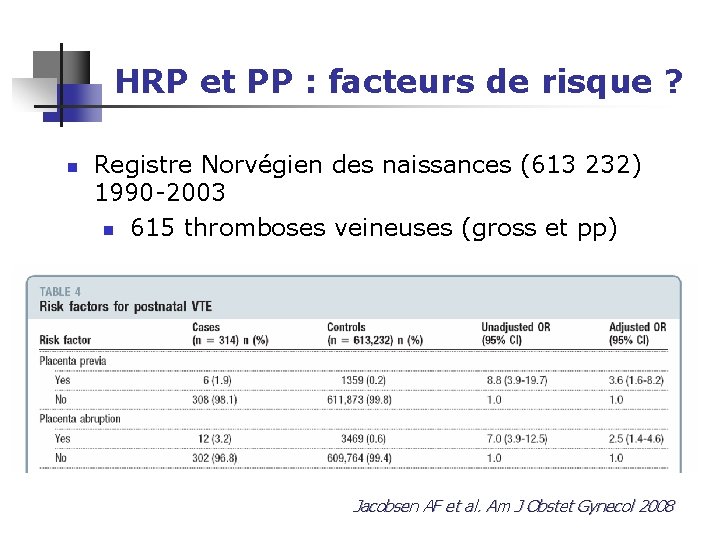 HRP et PP : facteurs de risque ?

Registre Norvégien des naissances (613 232) 1990-2003

615 thromboses veineuses (gross et pp)

TABLE 4
Risk factors for postnatal VTE

| Risk factor | Cases (n = 314) n (%) | Controls (n = 613,232) n (%) | Unadjusted OR (95% CI) | Adjusted OR (95% CI) |
|---|---|---|---|---|
| Placenta previa | | | | |
| Yes | 6 (1.9) | 1359 (0.2) | 8.8 (3.9-19.7) | 3.6 (1.6-8.2) |
| No | 308 (98.1) | 611,873 (99.8) | 1.0 | 1.0 |
| Placenta abruption | | | | |
| Yes | 12 (3.2) | 3469 (0.6) | 7.0 (3.9-12.5) | 2.5 (1.4-4.6) |
| No | 302 (96.8) | 609,764 (99.4) | 1.0 | 1.0 |

Jacobsen AF et al. Am J Obstet Gynecol 2008